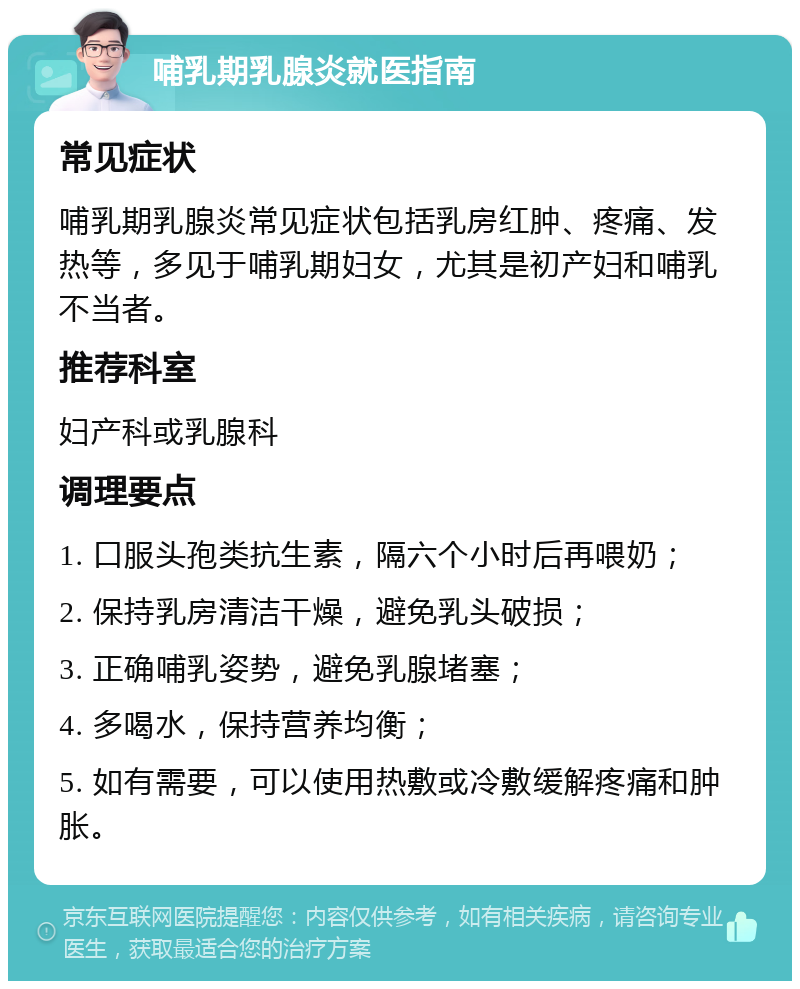 哺乳期乳腺炎就医指南

常见症状

哺乳期乳腺炎常见症状包括乳房红肿、疼痛、发热等，多见于哺乳期妇女，尤其是初产妇和哺乳不当者。

推荐科室

妇产科或乳腺科

调理要点

1. 口服头孢类抗生素，隔六个小时后再喂奶；

2. 保持乳房清洁干燥，避免乳头破损；

3. 正确哺乳姿势，避免乳腺堵塞；

4. 多喝水，保持营养均衡；

5. 如有需要，可以使用热敷或冷敷缓解疼痛和肿胀。

京东互联网医院提醒您：内容仅供参考，如有相关疾病，请咨询专业医生，获取最适合您的治疗方案